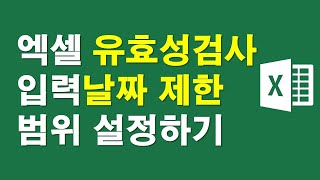 엑셀 유효성검사
입력날짜 제한
범위 설정하기

X